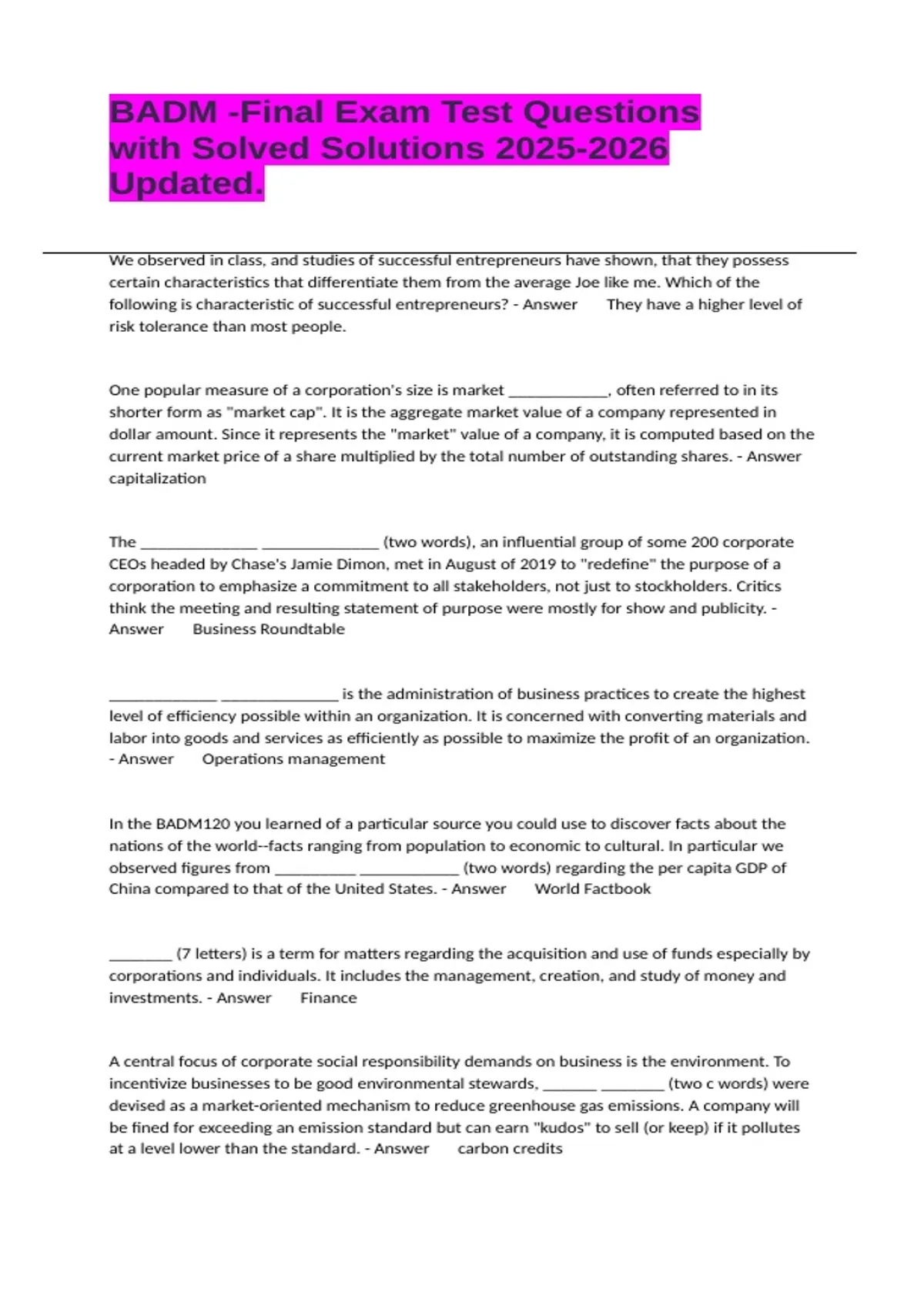 BADM -Final Exam Test Questions with Solved Solutions 2025-2026 Updated.

We observed in class, and studies of successful entrepreneurs have shown, that they possess certain characteristics that differentiate them from the average Joe like me. Which of the following is characteristic of successful entrepreneurs? - Answer They have a higher level of risk tolerance than most people.

One popular measure of a corporation's size is market ____, often referred to in its shorter form as "market cap". It is the aggregate market value of a company represented in dollar amount. Since it represents the "market" value of a company, it is computed based on the current market price of a share multiplied by the total number of outstanding shares. - Answer capitalization

The ____ ____ (two words), an influential group of some 200 corporate CEOs headed by Chase's Jamie Dimon, met in August of 2019 to "redefine" the purpose of a corporation to emphasize a commitment to all stakeholders, not just to stockholders. Critics think the meeting and resulting statement of purpose were mostly for show and publicity. - Answer Business Roundtable

____ ____ is the administration of business practices to create the highest level of efficiency possible within an organization. It is concerned with converting materials and labor into goods and services as efficiently as possible to maximize the profit of an organization. - Answer Operations management

In the BADM120 you learned of a particular source you could use to discover facts about the nations of the world--facts ranging from population to economic to cultural. In particular we observed figures from ____ ____ (two words) regarding the per capita GDP of China compared to that of the United States. - Answer World Factbook

____ (7 letters) is a term for matters regarding the acquisition and use of funds especially by corporations and individuals. It includes the management, creation, and study of money and investments. - Answer Finance

A central focus of corporate social responsibility demands on business is the environment. To incentivize businesses to be good environmental stewards, ____ ____ (two c words) were devised as a market-oriented mechanism to reduce greenhouse gas emissions. A company will be fined for exceeding an emission standard but can earn "kudos" to sell (or keep) if it pollutes at a level lower than the standard. - Answer carbon credits